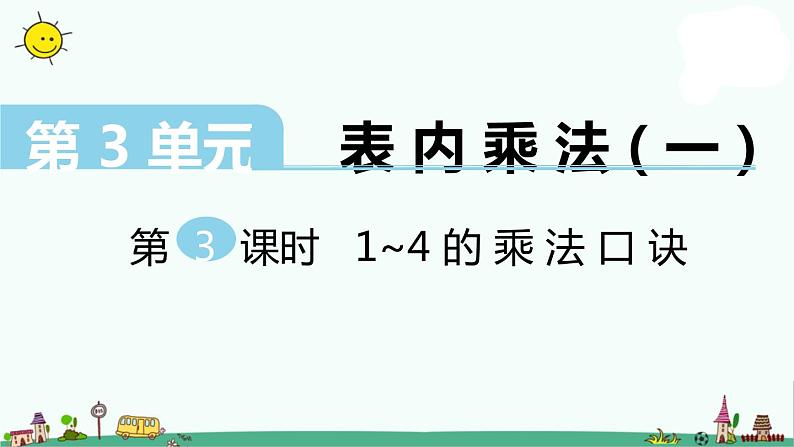 第 3 单元

表内乘法（一）

第 3 课时　1~4 的乘法口诀